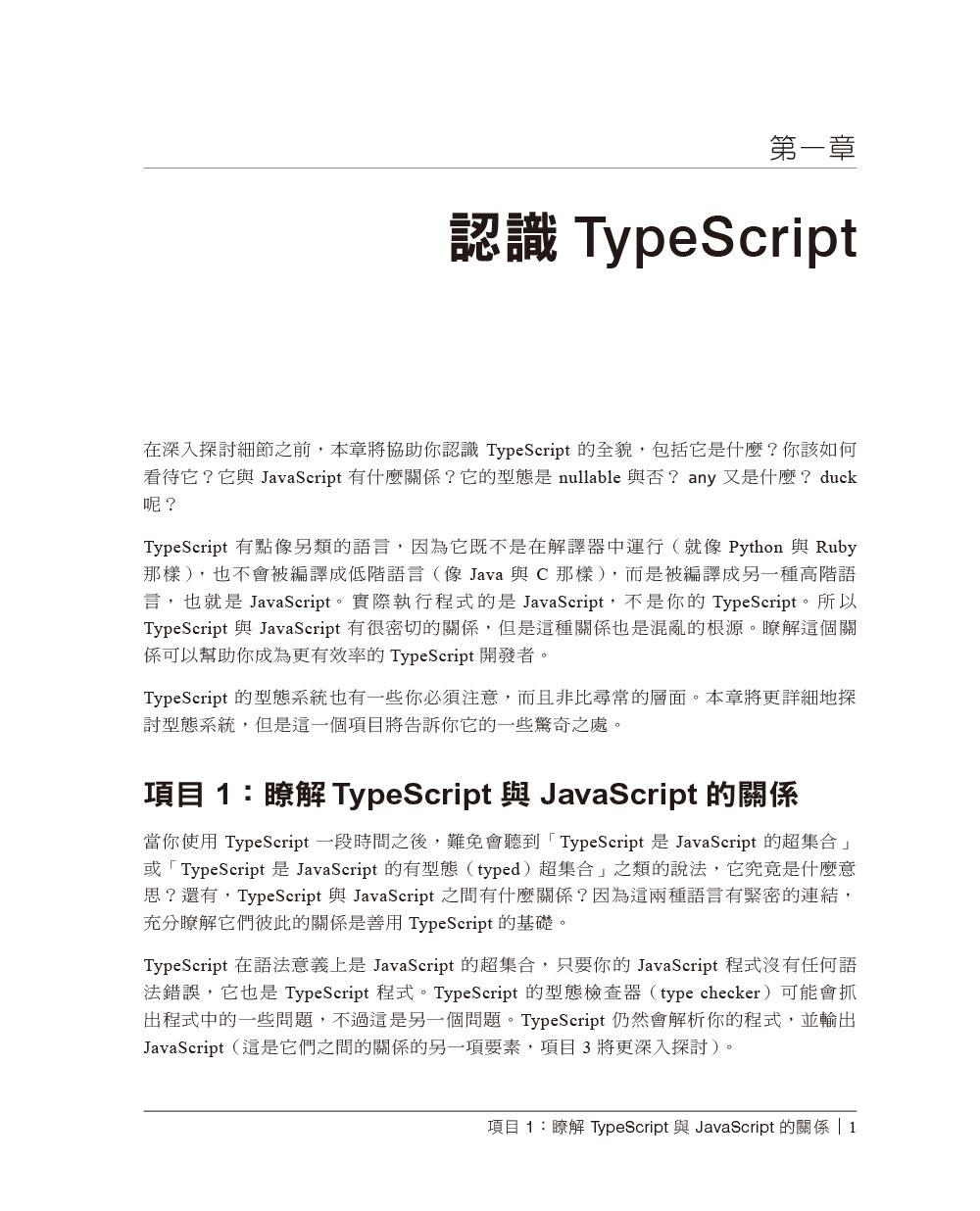 第一章

認識 TypeScript

在深入探討細節之前，本章將協助你認識 TypeScript 的全貌，包括它是什麼？你該如何看待它？它與 JavaScript 有什麼關係？它的型態是 nullable 與否？ any 又是什麼？ duck 呢？

TypeScript 有點像另類的語言，因為它既不是在解譯器中運行（就像 Python 與 Ruby 那樣），也不會被編譯成低階語言（像 Java 與 C 那樣），而是被編譯成另一種高階語言，也就是 JavaScript。實際執行程式的是 JavaScript，不是你的 TypeScript。所以 TypeScript 與 JavaScript 有很密切的關係，但是這種關係也是混亂的根源。瞭解這個關係可以幫助你成為更有效率的 TypeScript 開發者。

TypeScript 的型態系統也有一些你必須注意，而且非比尋常的層面。本章將更詳細地探討型態系統，但是這一個項目將告訴你它的一些驚奇之處。

項目 1：瞭解 TypeScript 與 JavaScript 的關係

當你使用 TypeScript 一段時間之後，難免會聽到「TypeScript 是 JavaScript 的超集合」或「TypeScript 是 JavaScript 的有型態（typed）超集合」之類的說法，它究竟是什麼意思？還有，TypeScript 與 JavaScript 之間有什麼關係？因為這兩種語言有緊密的連結，充分瞭解它們彼此的關係是善用 TypeScript 的基礎。

TypeScript 在語法意義上是 JavaScript 的超集合，只要你的 JavaScript 程式沒有任何語法錯誤，它也是 TypeScript 程式。TypeScript 的型態檢查器（type checker）可能會抓出程式中的一些問題，不過這是另一個問題。TypeScript 仍然會解析你的程式，並輸出 JavaScript（這是它們之間的關係的另一項要素，項目 3 將更深入探討）。

項目 1：瞭解 TypeScript 與 JavaScript 的關係 | 1